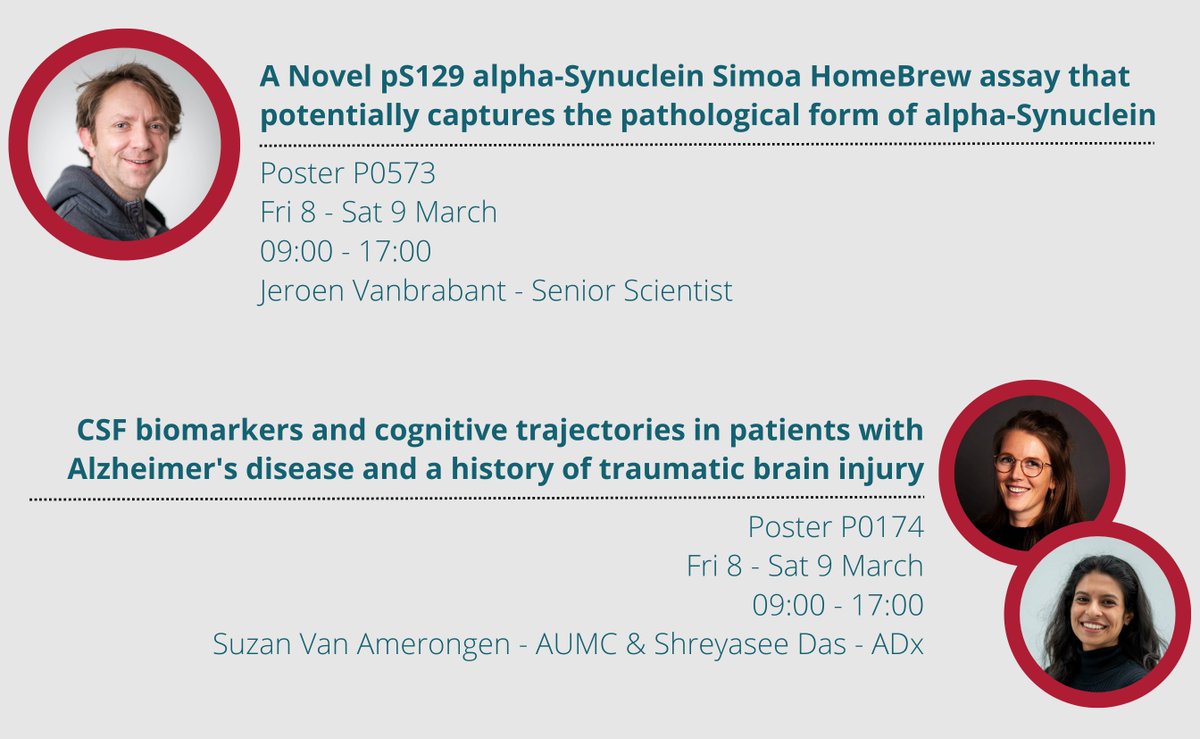 A Novel pS129 alpha-Synuclein Simoa HomeBrew assay that potentially captures the pathological form of alpha-Synuclein

Poster P0573
Fri 8 - Sat 9 March
09:00 - 17:00
Jeroen Vanbrabant - Senior Scientist

CSF biomarkers and cognitive trajectories in patients with Alzheimer's disease and a history of traumatic brain injury

Poster P0174
Fri 8 - Sat 9 March
09:00 - 17:00
Suzan Van Amerongen - AUMC & Shreyasee Das - ADx